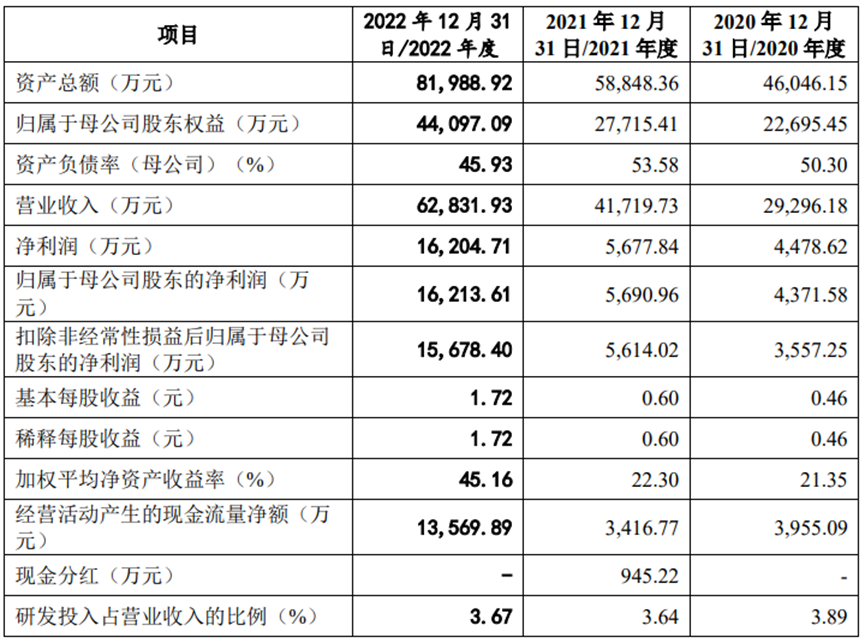 | 项目 | 2022 年 12 月 31 日/2022 年度 | 2021 年 12 月 31 日/2021 年度 | 2020 年 12 月 31 日/2020 年度 |
|---|---|---|---|
| 资产总额（万元） | 81,988.92 | 58,848.36 | 46,046.15 |
| 归属于母公司股东权益（万元） | 44,097.09 | 27,715.41 | 22,695.45 |
| 资产负债率（母公司）（%） | 45.93 | 53.58 | 50.30 |
| 营业收入（万元） | 62,831.93 | 41,719.73 | 29,296.18 |
| 净利润（万元） | 16,204.71 | 5,677.84 | 4,478.62 |
| 归属于母公司股东的净利润（万元） | 16,213.61 | 5,690.96 | 4,371.58 |
| 扣除非经常性损益后归属于母公司股东的净利润（万元） | 15,678.40 | 5,614.02 | 3,557.25 |
| 基本每股收益（元） | 1.72 | 0.60 | 0.46 |
| 稀释每股收益（元） | 1.72 | 0.60 | 0.46 |
| 加权平均净资产收益率（%） | 45.16 | 22.30 | 21.35 |
| 经营活动产生的现金流量净额（万元） | 13,569.89 | 3,416.77 | 3,955.09 |
| 现金分红（万元） | - | 945.22 | - |
| 研发投入占营业收入的比例（%） | 3.67 | 3.64 | 3.89 |